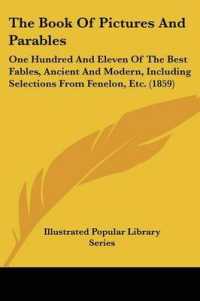 The Book Of Pictures And Parables

One Hundred And Eleven Of The Best Fables, Ancient And Modern, Including Selections From Fenelon, Etc. (1859)

Illustrated Popular Library Series